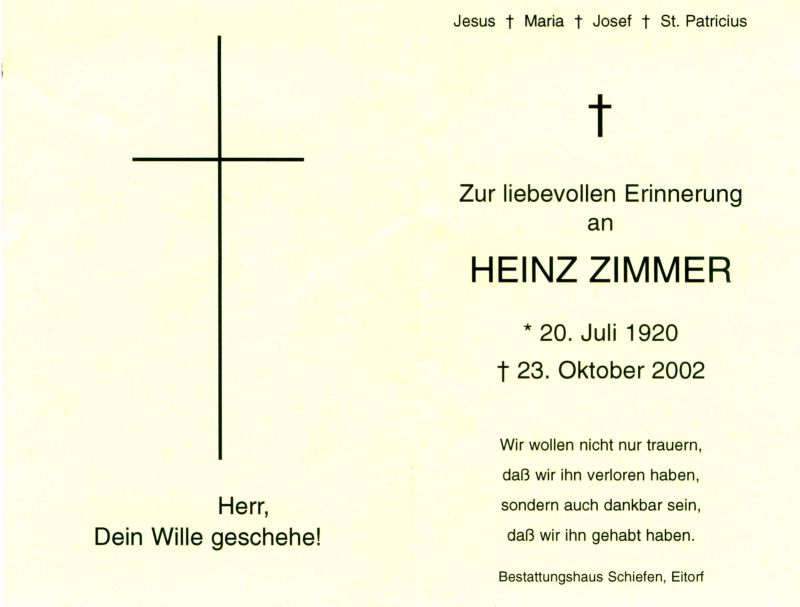 Herr,
Dein Wille geschehe!

Jesus † Maria † Josef † St. Patricius

†

Zur liebevollen Erinnerung
an

HEINZ ZIMMER

* 20. Juli 1920
† 23. Oktober 2002

Wir wollen nicht nur trauern,
daß wir ihn verloren haben,
sondern auch dankbar sein,
daß wir ihn gehabt haben.

Bestattungshaus Schiefen, Eitorf